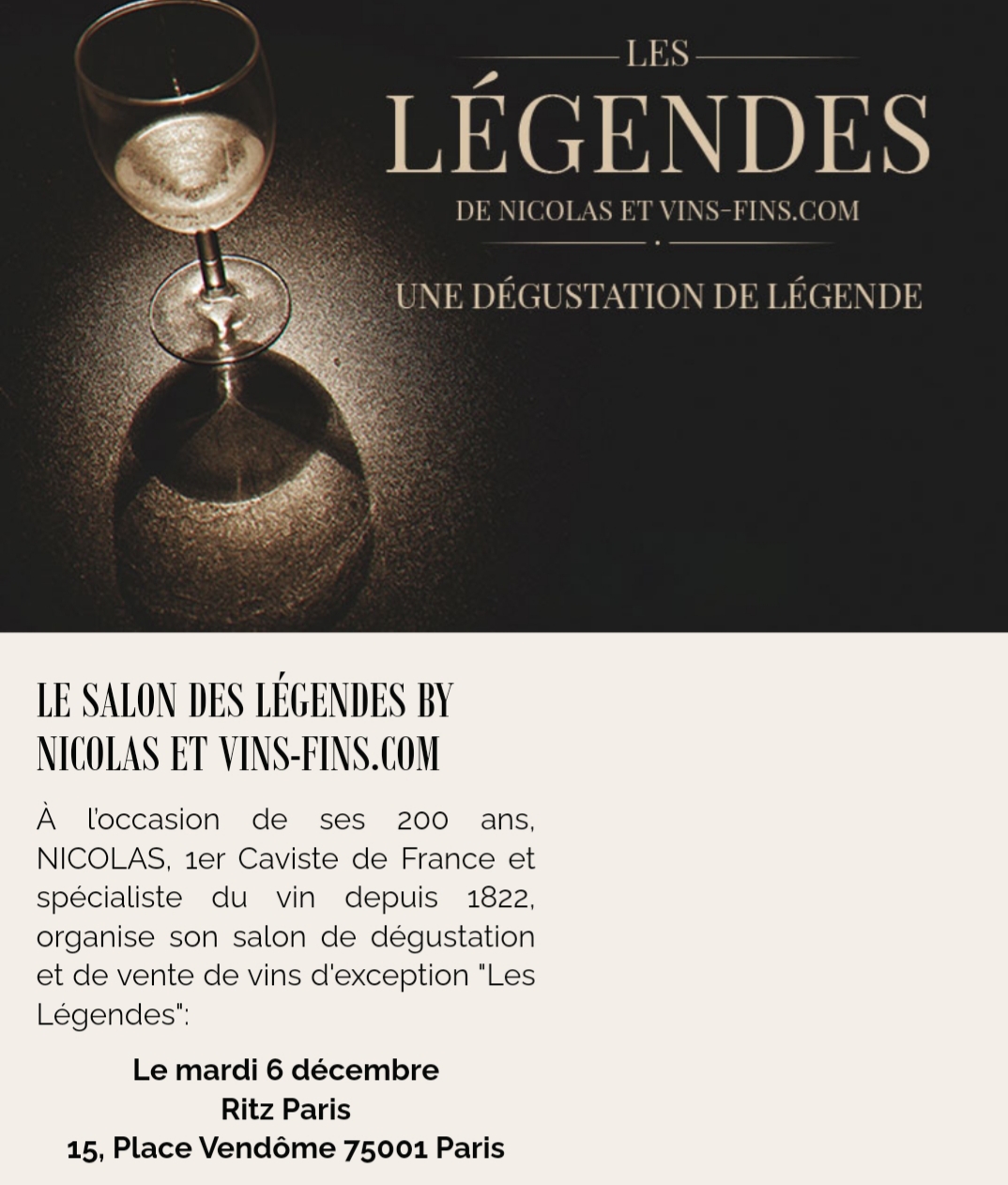 LES
LÉGENDES
DE NICOLAS ET VINS-FINS.COM

UNE DÉGUSTATION DE LÉGENDE

LE SALON DES LÉGENDES BY NICOLAS ET VINS-FINS.COM

À l'occasion de ses 200 ans, NICOLAS, 1er Caviste de France et spécialiste du vin depuis 1822, organise son salon de dégustation et de vente de vins d'exception "Les Légendes":

Le mardi 6 décembre
Ritz Paris
15, Place Vendôme 75001 Paris